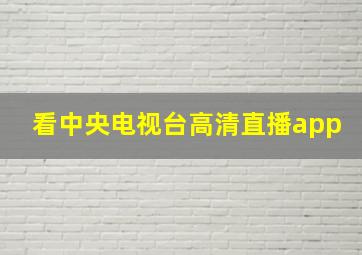 看中央电视台高清直播app